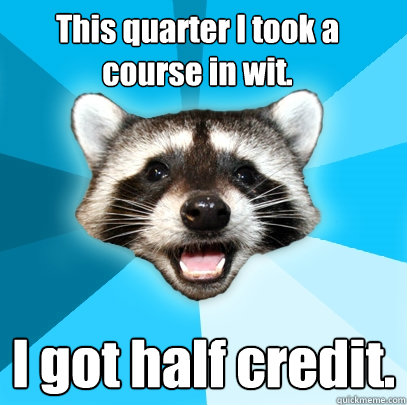 This quarter I took a course in wit.

I got half credit.

quickmeme.com